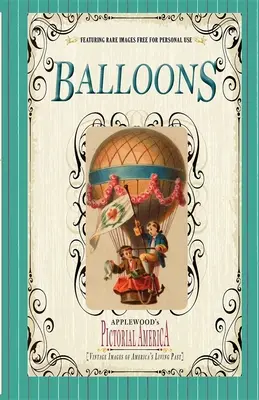 FEATURING RARE IMAGES FREE FOR PERSONAL USE

BALLOONS

APPLEWOOD's
PICTORIAL AMERICA
[VINTAGE IMAGES OF AMERICA'S LIVING PAST]